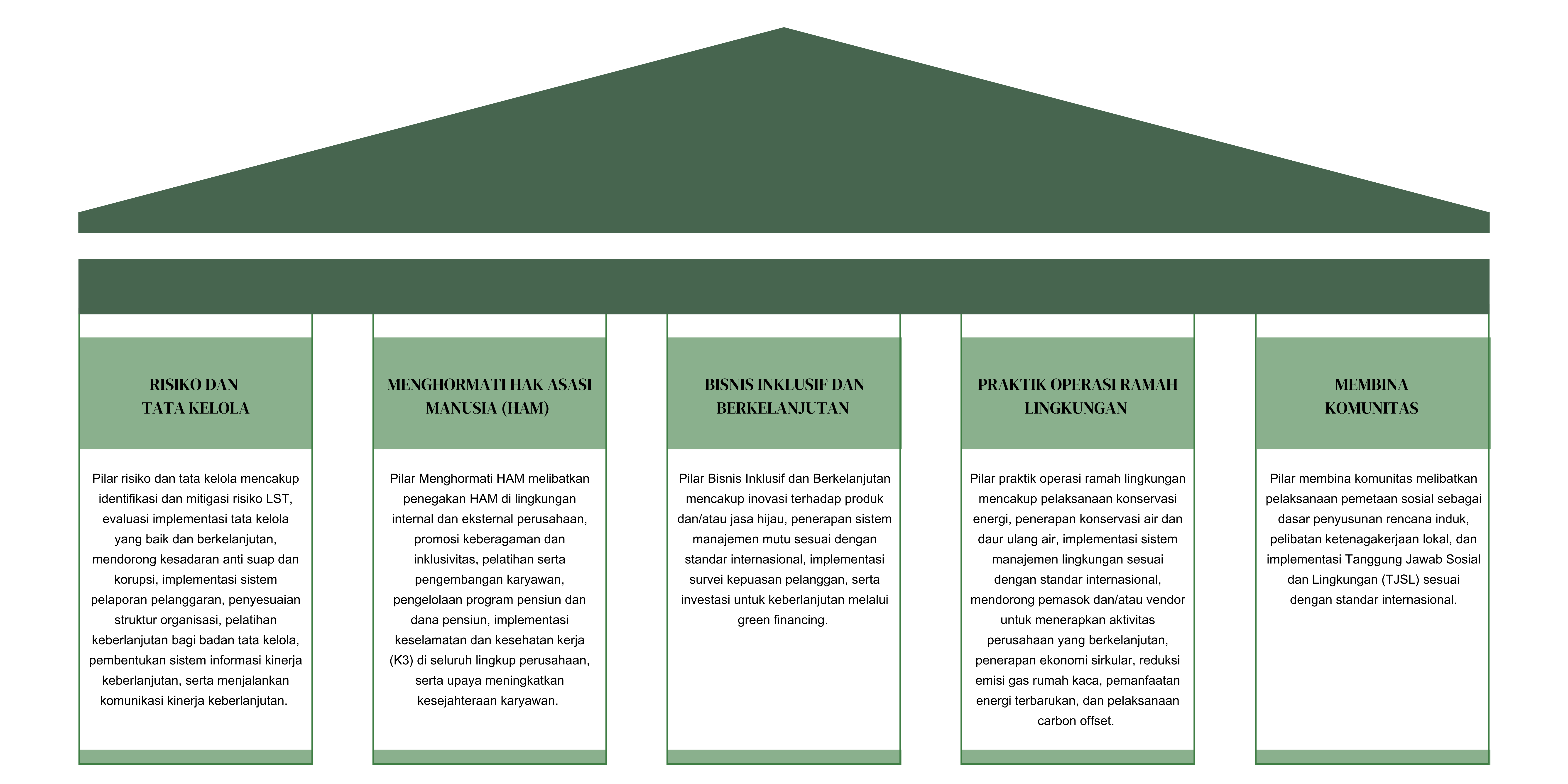 RISIKO DAN TATA KELOLA

Pilar risiko dan tata kelola mencakup identifikasi dan mitigasi risiko LST, evaluasi implementasi tata kelola yang baik dan berkelanjutan, mendorong kesadaran anti suap dan korupsi, implementasi sistem pelaporan pelanggaran, penyesuaian struktur organisasi, pelatihan keberlanjutan bagi badan tata kelola, pembentukan sistem informasi kinerja keberlanjutan, serta menjalankan komunikasi kinerja keberlanjutan.

MENGHORMATI HAK ASASI MANUSIA (HAM)

Pilar Menghormati HAM melibatkan penegakan HAM di lingkungan internal dan eksternal perusahaan, promosi keberagaman dan inklusivitas, pelatihan serta pengembangan karyawan, pengelolaan program pensiun dan dana pensiun, implementasi keselamatan dan kesehatan kerja (K3) di seluruh lingkup perusahaan, serta upaya meningkatkan kesejahteraan karyawan.

BISNIS INKLUSIF DAN BERKELANJUTAN

Pilar Bisnis Inklusif dan Berkelanjutan mencakup inovasi terhadap produk dan/atau jasa hijau, penerapan sistem manajemen mutu sesuai dengan standar internasional, implementasi survei kepuasan pelanggan, serta investasi untuk keberlanjutan melalui green financing.

PRAKTIK OPERASI RAMAH LINGKUNGAN

Pilar praktik operasi ramah lingkungan mencakup pelaksanaan konservasi energi, penerapan konservasi air dan daur ulang air, implementasi sistem manajemen lingkungan sesuai dengan standar internasional, mendorong pemasok dan/atau vendor untuk menerapkan aktivitas perusahaan yang berkelanjutan, penerapan ekonomi sirkular, reduksi emisi gas rumah kaca, pemanfaatan energi terbarukan, dan pelaksanaan carbon offset.

MEMBINA KOMUNITAS

Pilar membina komunitas melibatkan pelaksanaan pemetaan sosial sebagai dasar penyusunan rencana induk, pelibatan ketenagakerjaan lokal, dan implementasi Tanggung Jawab Sosial dan Lingkungan (TJSL) sesuai dengan standar internasional.